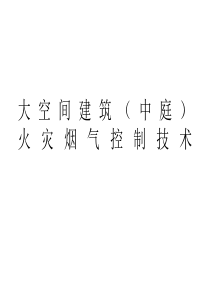 大空间建筑（中庭）火灾烟气控制技术